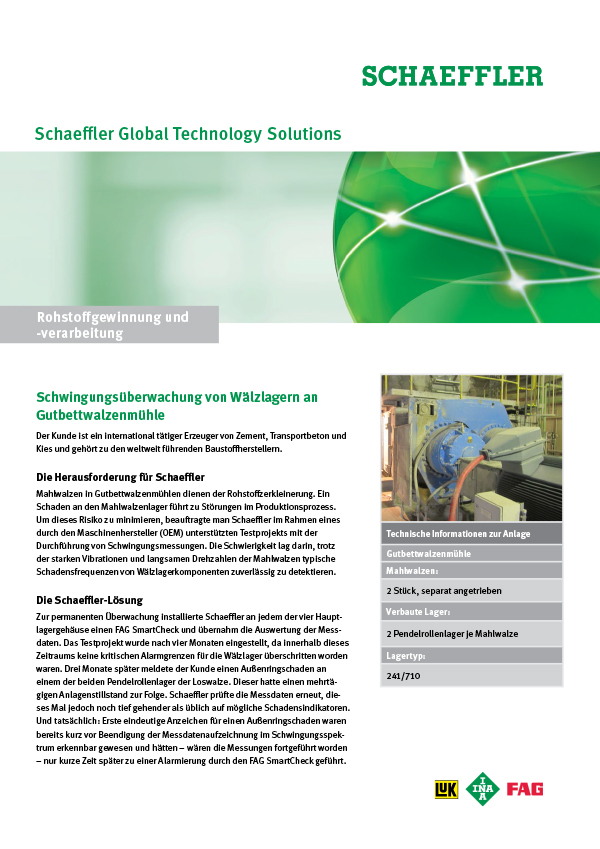 SCHAEFFLER

Schaeffler Global Technology Solutions

Rohstoffgewinnung und -verarbeitung

Schwingungsüberwachung von Wälzlagern an Gutbettwalzenmühle

Der Kunde ist ein international tätiger Erzeuger von Zement, Transportbeton und Kies und gehört zu den weltweit führenden Baustoffherstellern.

Die Herausforderung für Schaeffler

Mahlwalzen in Gutbettwalzenmühlen dienen der Rohstoffzerkleinerung. Ein Schaden an den Mahlwalzenlager führt zu Störungen im Produktionsprozess. Um dieses Risiko zu minimieren, beauftragte man Schaeffler im Rahmen eines durch den Maschinenhersteller (OEM) unterstützten Testprojekts mit der Durchführung von Schwingungsmessungen. Die Schwierigkeit lag darin, trotz der starken Vibrationen und langsamen Drehzahlen der Mahlwalzen typische Schadensfrequenzen von Wälzlagerkomponenten zuverlässig zu detektieren.

Die Schaeffler-Lösung

Zur permanenten Überwachung installierte Schaeffler an jedem der vier Hauptlagergehäuse einen FAG SmartCheck und übernahm die Auswertung der Messdaten. Das Testprojekt wurde nach vier Monaten eingestellt, da innerhalb dieses Zeitraums keine kritischen Alarmgrenzen für die Wälzlager überschritten worden waren. Drei Monate später meldete der Kunde einen Außenringschaden an einem der beiden Pendelrollenlager der Loswalze. Dieser hatte einen mehrtägigen Anlagenstillstand zur Folge. Schaeffler prüfte die Messdaten erneut, dieses Mal jedoch noch tief gehender als üblich auf mögliche Schadensindikatoren. Und tatsächlich: Erste eindeutige Anzeichen für einen Außenringschaden waren bereits kurz vor Beendigung der Messdatenaufzeichnung im Schwingungsspektrum erkennbar gewesen und hätten – wären die Messungen fortgeführt worden – nur kurze Zeit später zu einer Alarmierung durch den FAG SmartCheck geführt.

Technische Informationen zur Anlage

Gutbettwalzenmühle

Mahlwalzen:

2 Stück, separat angetrieben

Verbaute Lager:

2 Pendelrollenlager je Mahlwalze

Lagertyp:

241/710

LuK INA FAG